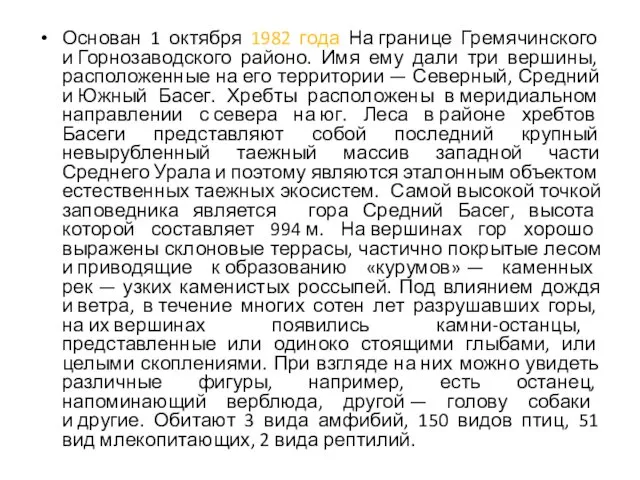 • Основан 1 октября 1982 года На границе Гремячинского и Горнозаводского районо. Имя ему дали три вершины, расположенные на его территории — Северный, Средний и Южный Басег. Хребты расположены в меридиальном направлении с севера на юг. Леса в районе хребтов Басеги представляют собой последний крупный невырубленный таежный массив западной части Среднего Урала и поэтому являются эталонным объектом естественных таежных экосистем. Самой высокой точкой заповедника является гора Средний Басег, высота которой составляет 994 м. На вершинах гор хорошо выражены склоновые террасы, частично покрытые лесом и приводящие к образованию «курумов» — каменных рек — узких каменистых россыпей. Под влиянием дождя и ветра, в течение многих сотен лет разрушавших горы, на их вершинах появились камни-останцы, представленные или одиноко стоящими глыбами, или целыми скоплениями. При взгляде на них можно увидеть различные фигуры, например, есть останец, напоминающий верблюда, другой — голову собаки и другие. Обитают 3 вида амфибий, 150 видов птиц, 51 вид млекопитающих, 2 вида рептилий.